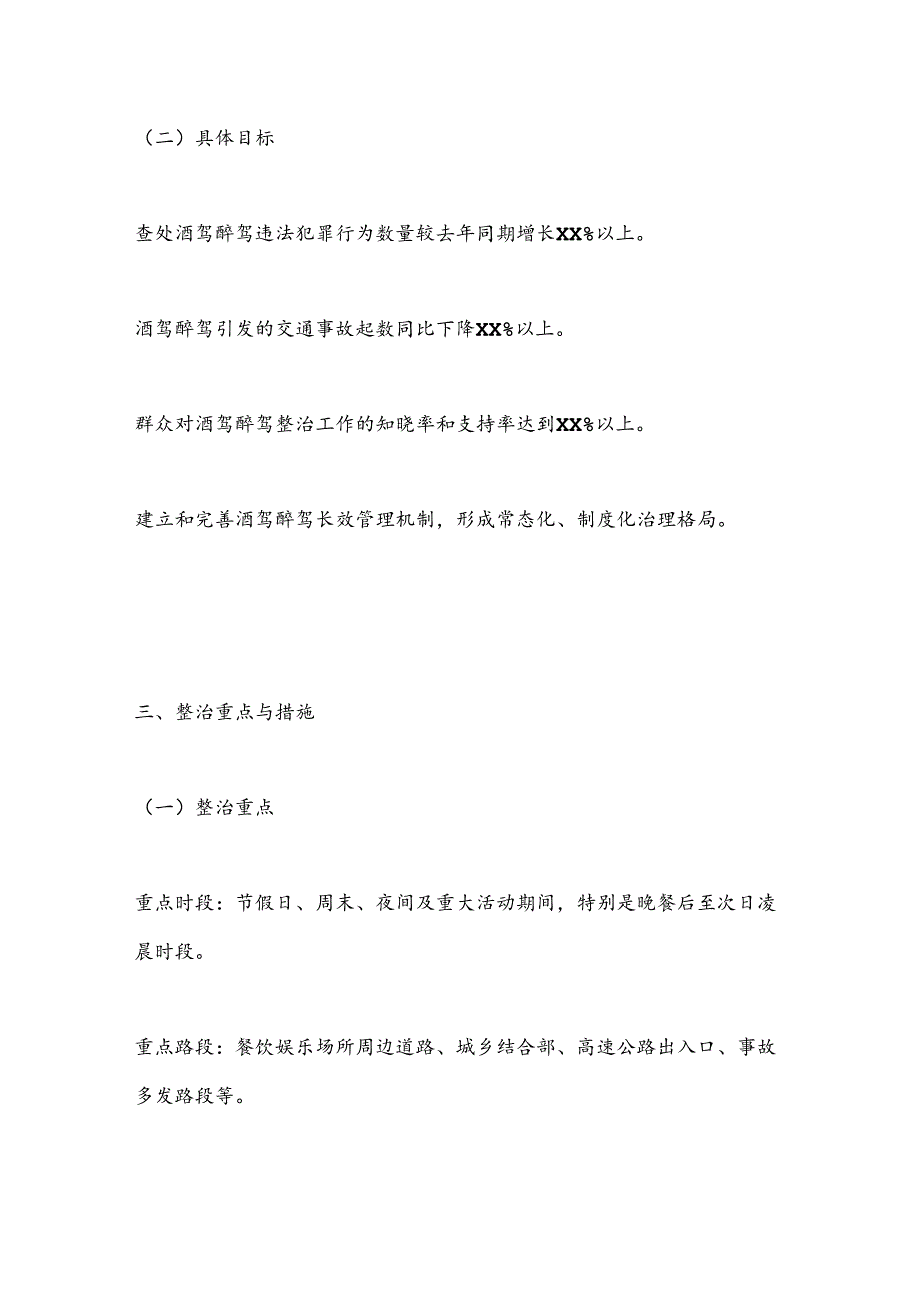 （二）具体目标

查处酒驾醉驾违法犯罪行为数量较去年同期增长XX%以上。

酒驾醉驾引发的交通事故起数同比下降XX%以上。

群众对酒驾醉驾整治工作的知晓率和支持率达到XX%以上。

建立和完善酒驾醉驾长效管理机制，形成常态化、制度化治理格局。

三、整治重点与措施

（一）整治重点

重点时段：节假日、周末、夜间及重大活动期间，特别是晚餐后至次日凌晨时段。

重点路段：餐饮娱乐场所周边道路、城乡结合部、高速公路出入口、事故多发路段等。